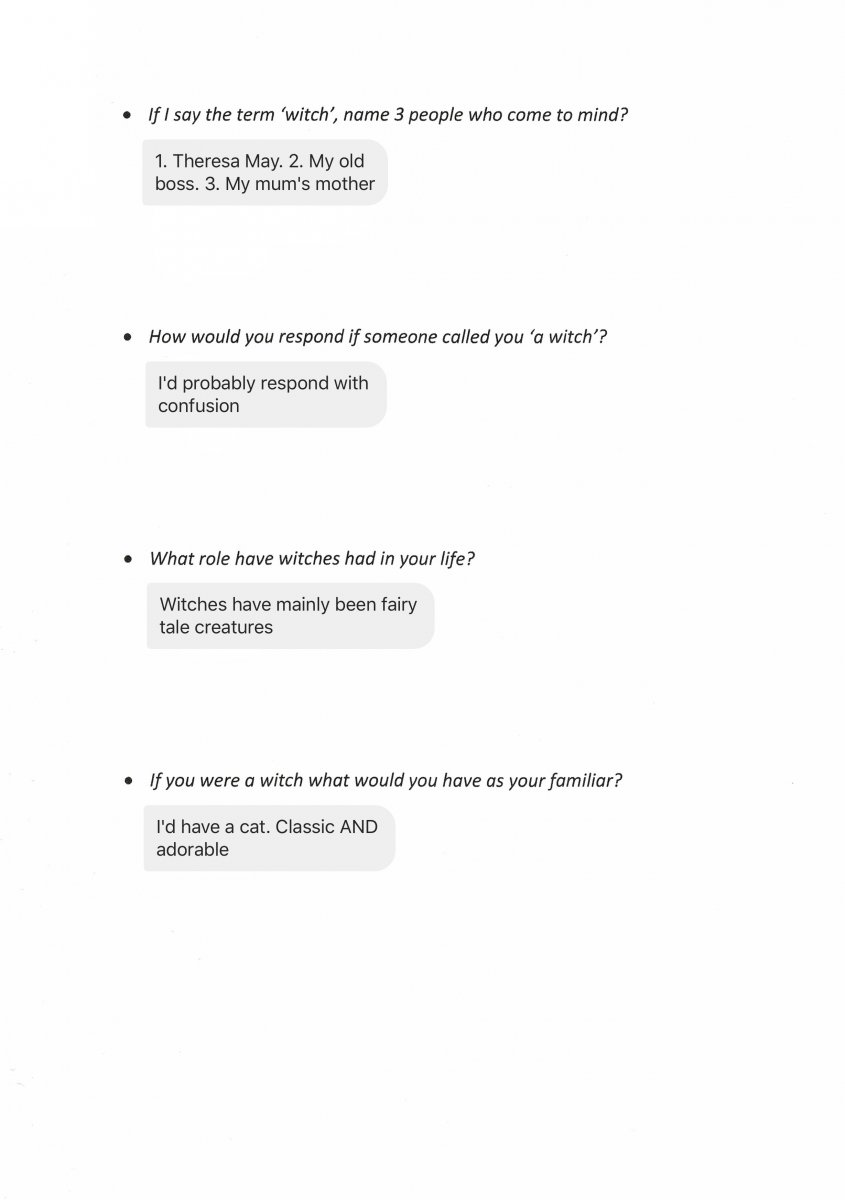 • If I say the term ‘witch’, name 3 people who come to mind?

1. Theresa May. 2. My old boss. 3. My mum's mother

• How would you respond if someone called you ‘a witch’?

I'd probably respond with confusion

• What role have witches had in your life?

Witches have mainly been fairy tale creatures

• If you were a witch what would you have as your familiar?

I'd have a cat. Classic AND adorable